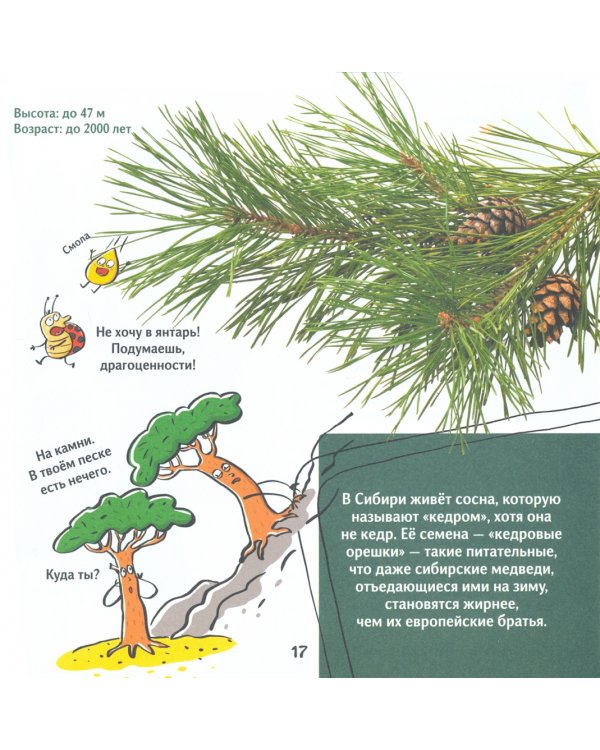 Высота: до 47 м
Возраст: до 2000 лет

Смола

Не хочу в янтарь!
Подумаешь,
драгоценности!

На камни.
В твоём песке
есть нечего.

Куда ты?

В Сибири живёт сосна, которую называют «кедром», хотя она не кедр. Её семена — «кедровые орешки» — такие питательные, что даже сибирские медведи, отъедающиеся ими на зиму, становятся жирнее, чем их европейские братья.

17